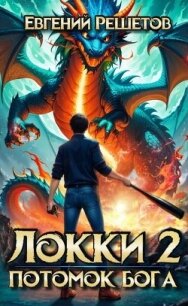 Евгений Решетов

Локки 2

Потомок бога